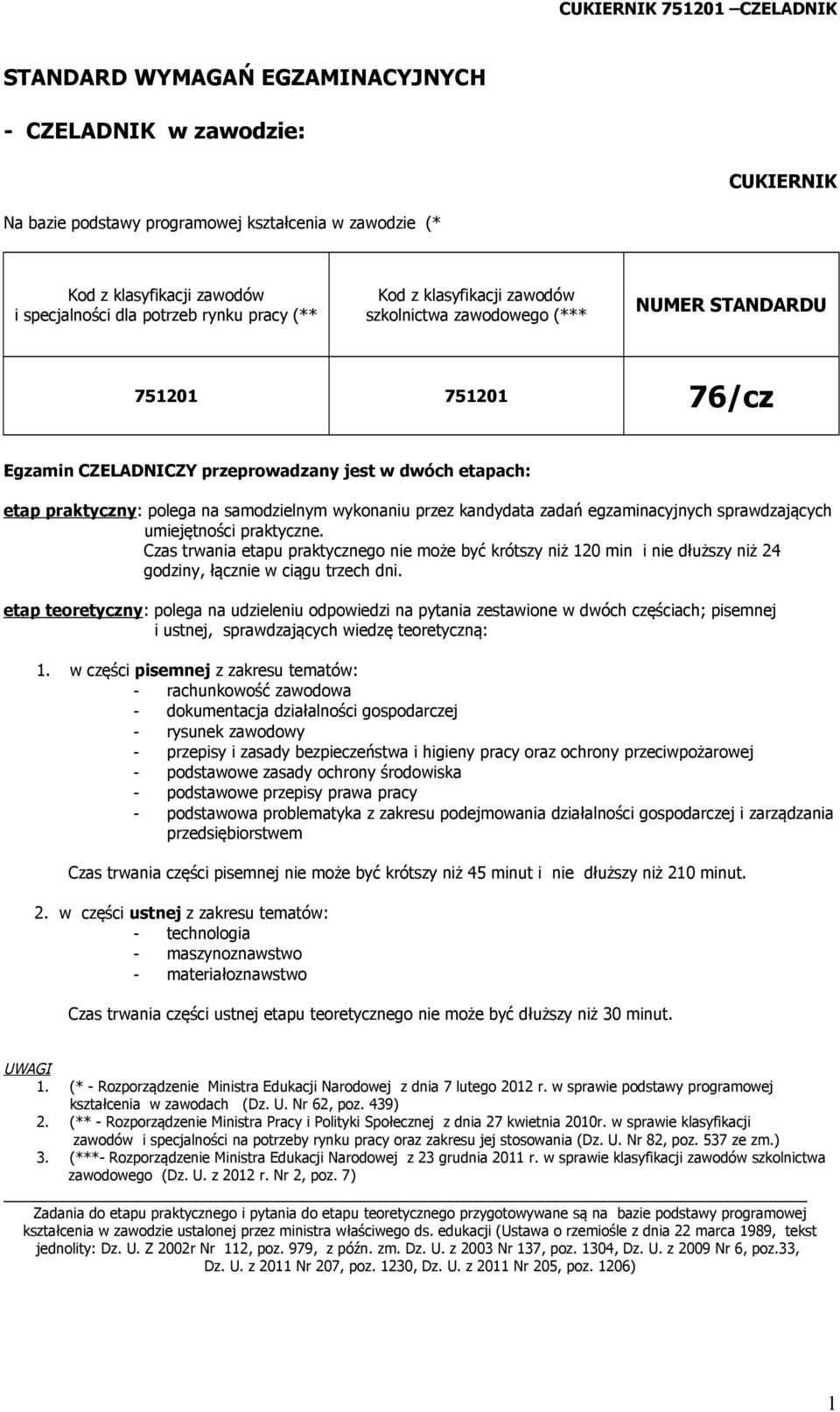 CUKIERNIK 751201 –CZELADNIK

STANDARD WYMAGAŃ EGZAMINACYJNYCH

- CZELADNIK w zawodzie:

CUKIERNIK

Na bazie podstawy programowej kształcenia w zawodzie (*

| Kod z klasyfikacji zawodów i specjalności dla potrzeb rynku pracy (** | Kod z klasyfikacji zawodów szkolnictwa zawodowego (*** | NUMER STANDARDU |
|---|---|---|
| 751201 | 751201 | 76/cz |

Egzamin CZELADNICZY przeprowadzany jest w dwóch etapach:

etap praktyczny: polega na samodzielnym wykonaniu przez kandydata zadań egzaminacyjnych sprawdzających umiejętności praktyczne.
Czas trwania etapu praktycznego nie może być krótszy niż 120 min i nie dłuższy niż 24 godziny, łącznie w ciągu trzech dni.

etap teoretyczny: polega na udzieleniu odpowiedzi na pytania zestawione w dwóch częściach; pisemnej i ustnej, sprawdzających wiedzę teoretyczną:

1. w części pisemnej z zakresu tematów:
- rachunkowość zawodowa
- dokumentacja działalności gospodarczej
- rysunek zawodowy
- przepisy i zasady bezpieczeństwa i higieny pracy oraz ochrony przeciwpożarowej
- podstawowe zasady ochrony środowiska
- podstawowe przepisy prawa pracy
- podstawowa problematyka z zakresu podejmowania działalności gospodarczej i zarządzania przedsiębiorstwem

Czas trwania części pisemnej nie może być krótszy niż 45 minut i nie dłuższy niż 210 minut.

2. w części ustnej z zakresu tematów:
- technologia
- maszynoznawstwo
- materiałoznawstwo

Czas trwania części ustnej etapu teoretycznego nie może być dłuższy niż 30 minut.

UWAGI
1. (* - Rozporządzenie Ministra Edukacji Narodowej z dnia 7 lutego 2012 r. w sprawie podstawy programowej kształcenia w zawodach (Dz. U. Nr 62, poz. 439)
2. (** - Rozporządzenie Ministra Pracy i Polityki Społecznej z dnia 27 kwietnia 2010r. w sprawie klasyfikacji zawodów i specjalności na potrzeby rynku pracy oraz zakresu jej stosowania (Dz. U. Nr 82, poz. 537 ze zm.)
3. (***- Rozporządzenie Ministra Edukacji Narodowej z 23 grudnia 2011 r. w sprawie klasyfikacji zawodów szkolnictwa zawodowego (Dz. U. z 2012 r. Nr 2, poz. 7)

Zadania do etapu praktycznego i pytania do etapu teoretycznego przygotowywane są na bazie podstawy programowej kształcenia w zawodzie ustalonej przez ministra właściwego ds. edukacji (Ustawa o rzemiośle z dnia 22 marca 1989, tekst jednolity: Dz. U. Z 2002r Nr 112, poz. 979, z późn. zm. Dz. U. z 2003 Nr 137, poz. 1304, Dz. U. z 2009 Nr 6, poz.33, Dz. U. z 2011 Nr 207, poz. 1230, Dz. U. z 2011 Nr 205, poz. 1206)

1